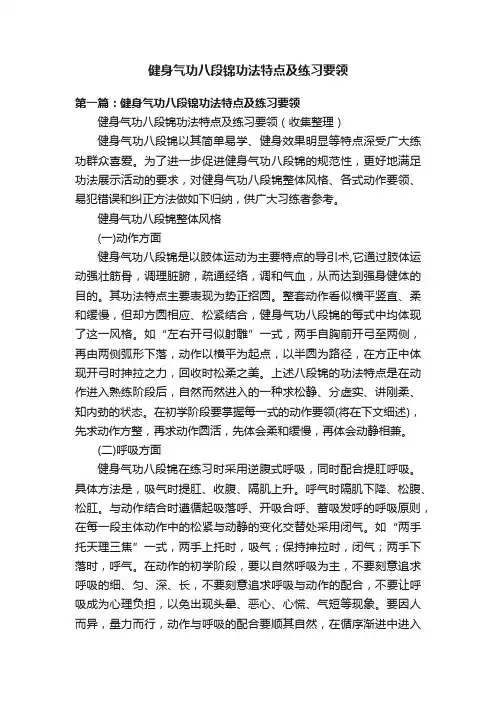 健身气功八段锦功法特点及练习要领

第一篇：健身气功八段锦功法特点及练习要领

健身气功八段锦功法特点及练习要领（收集整理）

健身气功八段锦以其简单易学、健身效果明显等特点深受广大练功群众喜爱。为了进一步促进健身气功八段锦的规范性，更好地满足功法展示活动的要求，对健身气功八段锦整体风格、各式动作要领、易犯错误和纠正方法做如下归纳，供广大习练者参考。

健身气功八段锦整体风格

(一)动作方面

健身气功八段锦是以肢体运动为主要特点的导引术,它通过肢体运动强壮筋骨，调理脏腑，疏通经络，调和气血，从而达到强身健体的目的。其功法特点主要表现为势正招圆。整套动作看似横平竖直、柔和缓慢，但却方圆相应、松紧结合，健身气功八段锦的每式中均体现了这一风格。如“左右开弓似射雕”一式，两手自胸前开弓至两侧，再由两侧弧形下落，动作以横平为起点，以半圆为路径，在方正中体现开弓时抻拉之力，回收时松柔之美。上述八段锦的功法特点是在动作进入熟练阶段后，自然而然进入的一种求松静、分虚实、讲刚柔、知内劲的状态。在初学阶段要掌握每一式的动作要领(将在下文细述)，先求动作方整，再求动作圆活，先体会柔和缓慢，再体会动静相兼。

(二)呼吸方面

健身气功八段锦在练习时采用逆腹式呼吸，同时配合提肛呼吸。具体方法是，吸气时提肛、收腹、隔肌上升。呼气时隔肌下降、松腹、松肛。与动作结合时遵循起吸落呼、开吸合呼、蓄吸发呼的呼吸原则，在每一段主体动作中的松紧与动静的变化交替处采用闭气。如“两手托天理三焦”一式，两手上托时，吸气；保持抻拉时，闭气；两手下落时，呼气。在动作的初学阶段，要以自然呼吸为主，不要刻意追求呼吸的细、匀、深、长，不要刻意追求呼吸与动作的配合，不要让呼吸成为心理负担，以免出现头晕、恶心、心慌、气短等现象。要因人而异，量力而行，动作与呼吸的配合要顺其自然，在循序渐进中进入